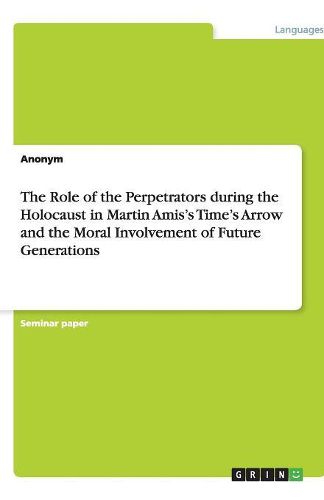 Languages

Anonym

The Role of the Perpetrators during the Holocaust in Martin Amis's Time's Arrow and the Moral Involvement of Future Generations

Seminar paper

GRIN